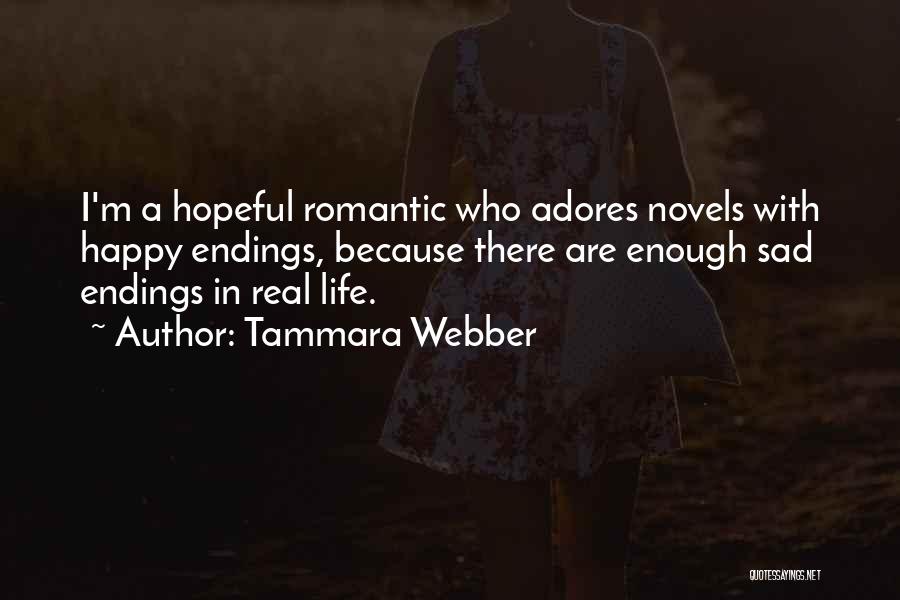 I'm a hopeful romantic who adores novels with happy endings, because there are enough sad endings in real life.

~ Author: Tammara Webber

QUOTESSAYINGS.NET